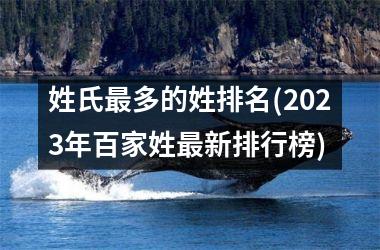 姓氏最多的姓排名(2023年百家姓最新排行榜)